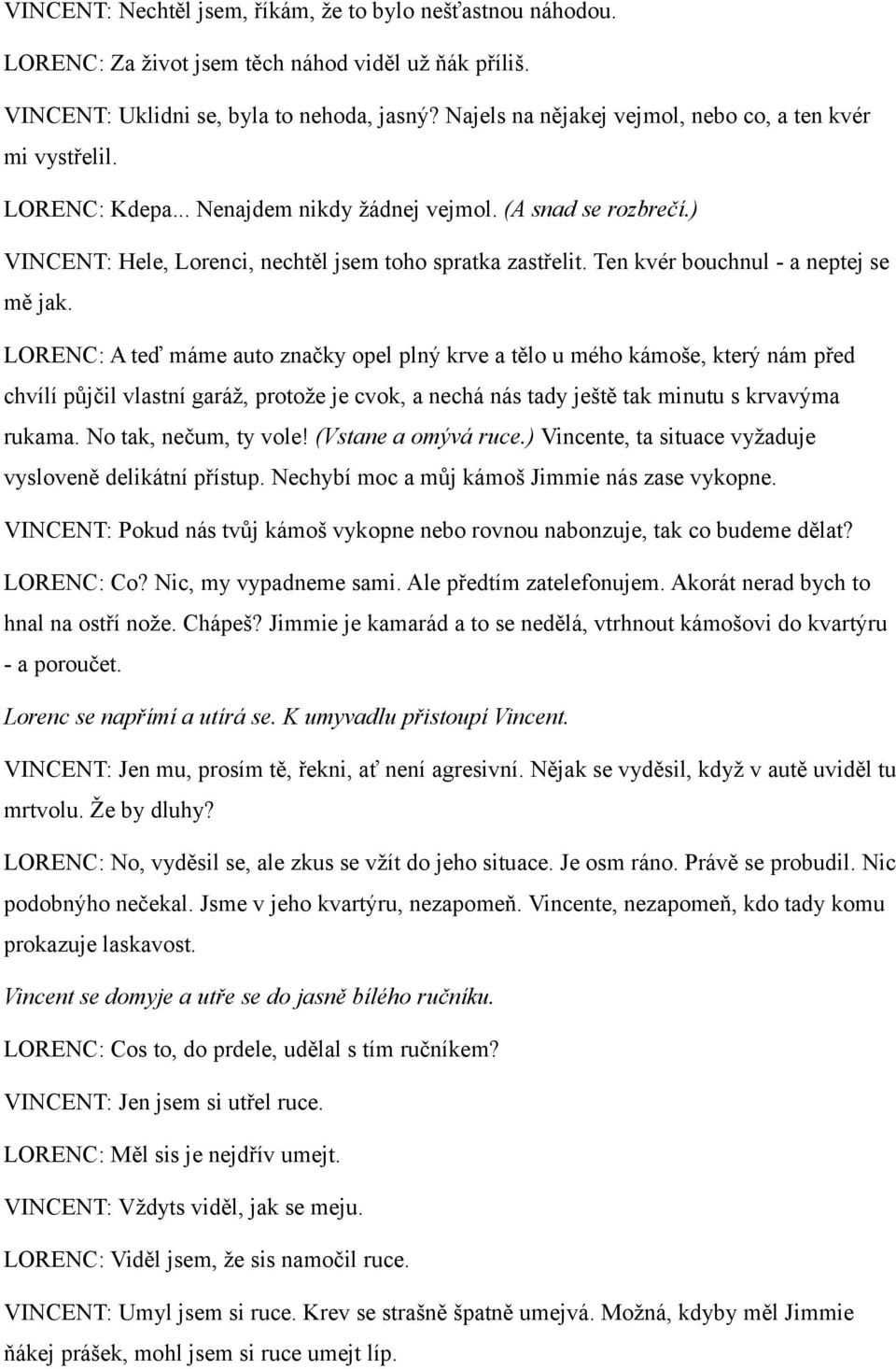 VINCENT: Nechtěl jsem, říkám, že to bylo nešťastnou náhodou.

LORENC: Za život jsem těch náhod viděl už ňák příliš.

VINCENT: Uklidni se, byla to nehoda, jasný? Najels na nějakej vejmol, nebo co, a ten kvér mi vystřelil.

LORENC: Kdepa... Nenajdem nikdy žádnej vejmol. (A snad se rozbrečí.)

VINCENT: Hele, Lorenci, nechtěl jsem toho spratka zastřelit. Ten kvér bouchnul - a neptej se mě jak.

LORENC: A teď máme auto značky opel plný krve a tělo u mého kámoše, který nám před chvílí půjčil vlastní garáž, protože je cvok, a nechá nás tady ještě tak minutu s krvavýma rukama. No tak, nečum, ty vole! (Vstane a omývá ruce.) Vincente, ta situace vyžaduje vysloveně delikátní přístup. Nechybí moc a můj kámoš Jimmie nás zase vykopne.

VINCENT: Pokud nás tvůj kámoš vykopne nebo rovnou nabonzuje, tak co budeme dělat?

LORENC: Co? Nic, my vypadneme sami. Ale předtím zatelefonujem. Akorát nerad bych to hnal na ostří nože. Chápeš? Jimmie je kamarád a to se nedělá, vtrhnout kámošovi do kvartýru - a poroučet.

Lorenc se napřímí a utírá se. K umyvadlu přistoupí Vincent.

VINCENT: Jen mu, prosím tě, řekni, ať není agresivní. Nějak se vyděsil, když v autě uviděl tu mrtvolu. Že by dluhy?

LORENC: No, vyděsil se, ale zkus se vžít do jeho situace. Je osm ráno. Právě se probudil. Nic podobnýho nečekal. Jsme v jeho kvartýru, nezapomeň. Vincente, nezapomeň, kdo tady komu prokazuje laskavost.

Vincent se domyje a utře se do jasně bílého ručníku.

LORENC: Cos to, do prdele, udělal s tím ručníkem?

VINCENT: Jen jsem si utřel ruce.

LORENC: Měl sis je nejdřív umejt.

VINCENT: Vždyts viděl, jak se meju.

LORENC: Viděl jsem, že sis namočil ruce.

VINCENT: Umyl jsem si ruce. Krev se strašně špatně umejvá. Možná, kdyby měl Jimmie ňákej prášek, mohl jsem si ruce umejt líp.